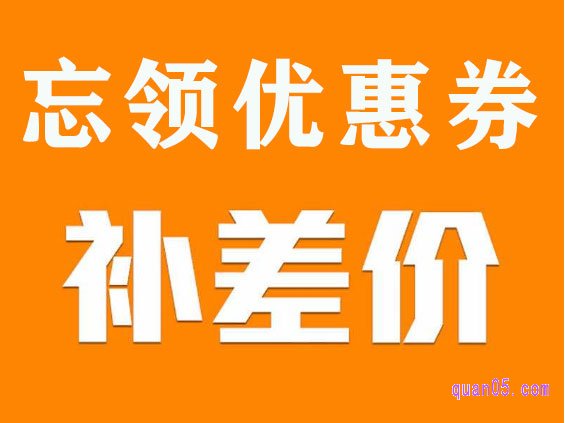 忘领优惠券

补差价

quan05.com